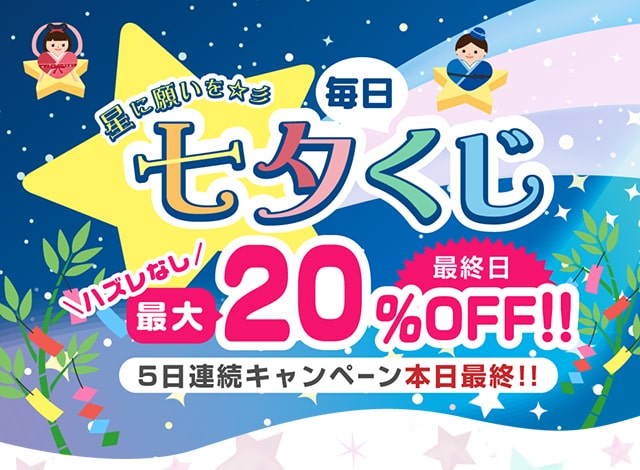 星に願いを☆彡

毎日

七夕くじ

＼ハズレなし／

最終日

最大 20%OFF!!

5日連続キャンペーン本日最終!!